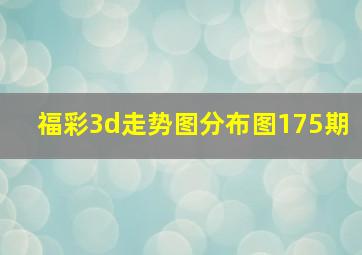 福彩3d走势图分布图175期